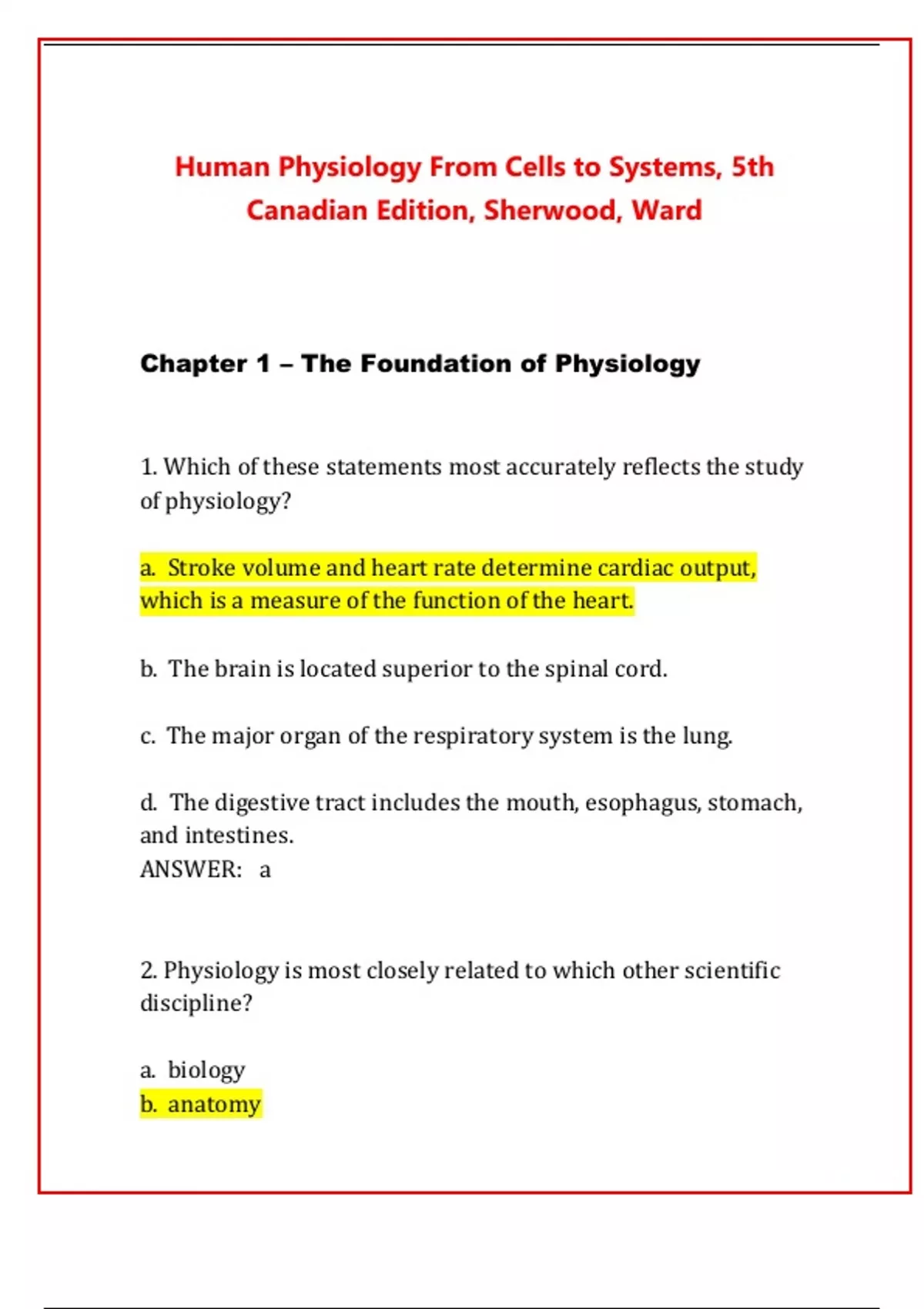 Human Physiology From Cells to Systems, 5th Canadian Edition, Sherwood, Ward

Chapter 1 – The Foundation of Physiology

1. Which of these statements most accurately reflects the study of physiology?

a. Stroke volume and heart rate determine cardiac output, which is a measure of the function of the heart.

b. The brain is located superior to the spinal cord.

c. The major organ of the respiratory system is the lung.

d. The digestive tract includes the mouth, esophagus, stomach, and intestines.
ANSWER: a

2. Physiology is most closely related to which other scientific discipline?

a. biology
b. anatomy